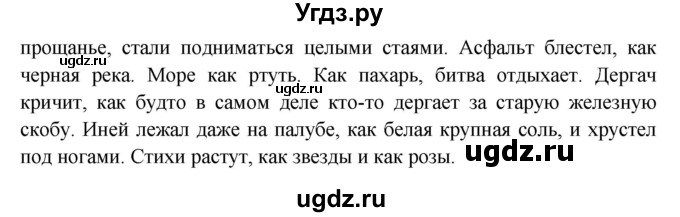 Угдз.ру

прощанье, стали подниматься целыми стаями. Асфальт блестел, как черная река. Море как ртуть. Как пахарь, битва отдыхает. Дергач кричит, как будто в самом деле кто-то дергает за старую железную скобу. Иней лежал даже на палубе, как белая крупная соль, и хрустел под ногами. Стихи растут, как звезды и как розы.

ugdz.ru
ugdz.ru
ugdz.ru
ugdz.ru